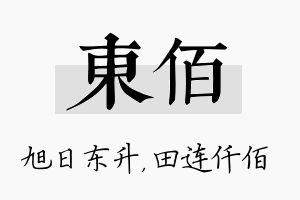 東佰

旭日东升，田连仟佰